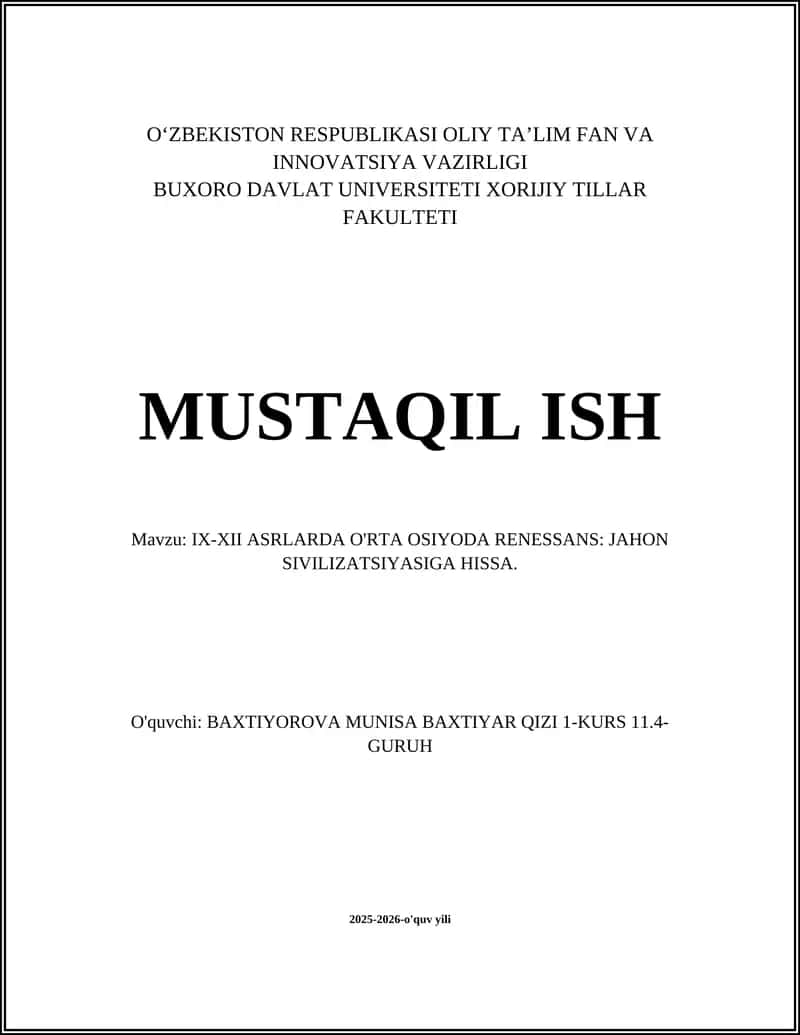 O‘ZBEKISTON RESPUBLIKASI OLIY TA’LIM FAN VA INNOVATSIYA VAZIRLIGI
BUXORO DAVLAT UNIVERSITETI XORIJIY TILLAR FAKULTETI

MUSTAQIL ISH

Mavzu: IX-XII ASRLARDA O'RTA OSIYODA RENESSANS: JAHON SIVILIZATSIYASIGA HISSA.

O'quvchi: BAXTIYOROVA MUNISA BAXTIYAR QIZI 1-KURS 11.4-GURUH

2025-2026-o'quv yili